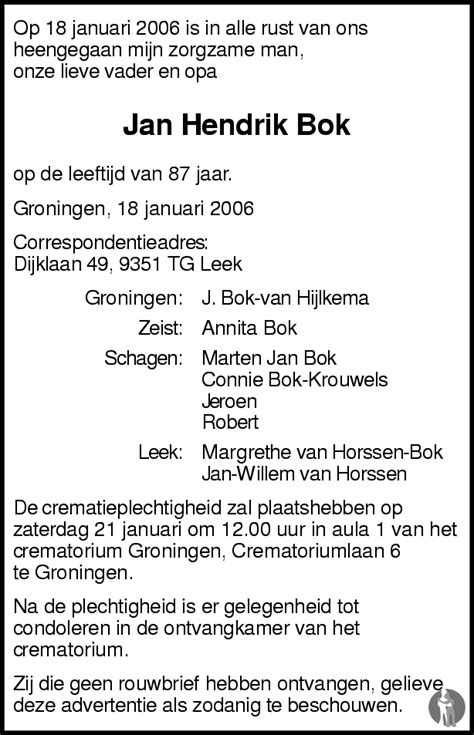 Op 18 januari 2006 is in alle rust van ons heengegaan mijn zorgzame man, onze lieve vader en opa

Jan Hendrik Bok

op de leeftijd van 87 jaar.

Groningen, 18 januari 2006

Correspondentieadres:
Dijklaan 49, 9351 TG Leek

Groningen: J. Bok-van Hijlkema

Zeist: Annita Bok

Schagen: Marten Jan Bok
Connie Bok-Krouwels
Jeroen
Robert

Leek: Margrethe van Horssen-Bok
Jan-Willem van Horssen

De crematieplechtigheid zal plaatshebben op zaterdag 21 januari om 12.00 uur in aula 1 van het crematorium Groningen, Crematoriumlaan 6 te Groningen.

Na de plechtigheid is er gelegenheid tot condoleren in de ontvangkamer van het crematorium.

Zij die geen rouwbrief hebben ontvangen, gelieve deze advertentie als zodanig te beschouwen.